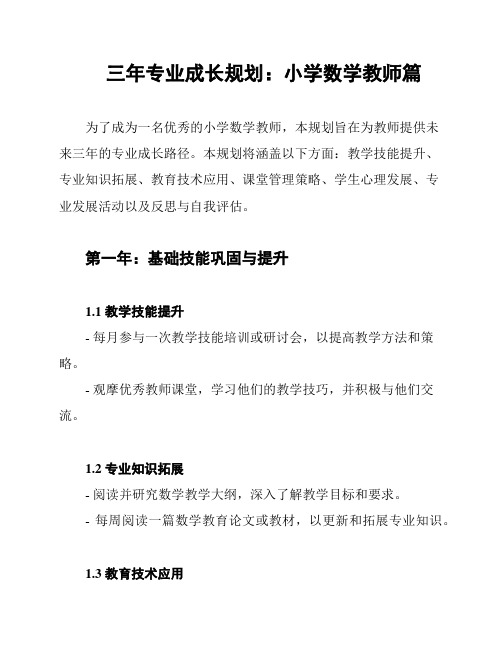 三年专业成长规划：小学数学教师篇

为了成为一名优秀的小学数学教师，本规划旨在为教师提供未来三年的专业成长路径。本规划将涵盖以下方面：教学技能提升、专业知识拓展、教育技术应用、课堂管理策略、学生心理发展、专业发展活动以及反思与自我评估。

第一年：基础技能巩固与提升

1.1 教学技能提升

- 每月参与一次教学技能培训或研讨会，以提高教学方法和策略。

- 观摩优秀教师课堂，学习他们的教学技巧，并积极与他们交流。

1.2 专业知识拓展

- 阅读并研究数学教学大纲，深入了解教学目标和要求。

- 每周阅读一篇数学教育论文或教材，以更新和拓展专业知识。

1.3 教育技术应用